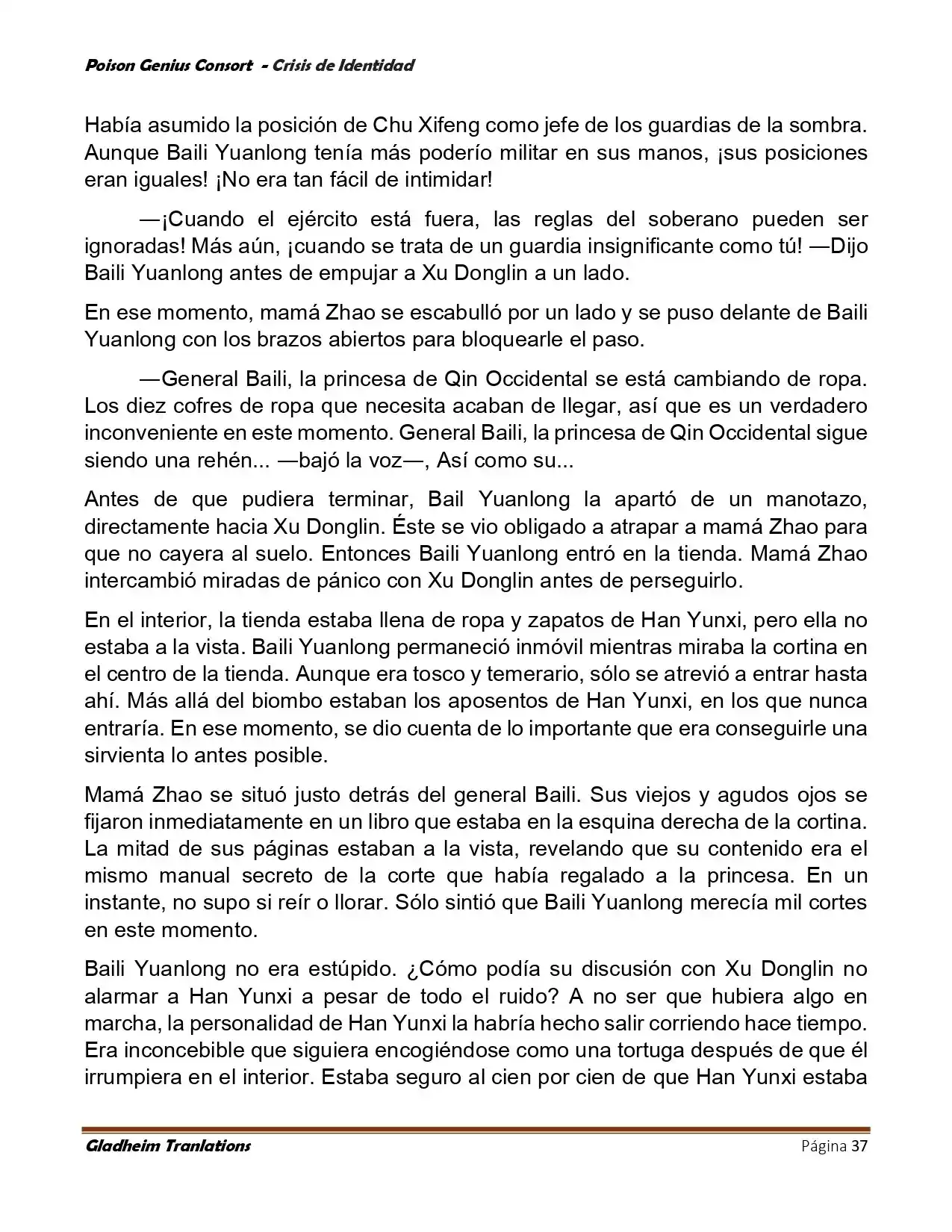 Poison Genius Consort - Crisis de Identidad

Había asumido la posición de Chu Xifeng como jefe de los guardias de la sombra. Aunque Baili Yuanlong tenía más poderío militar en sus manos, ¡sus posiciones eran iguales! ¡No era tan fácil de intimidar!

—¡Cuando el ejército está fuera, las reglas del soberano pueden ser ignoradas! Más aún, ¡cuando se trata de un guardia insignificante como tú! —Dijo Baili Yuanlong antes de empujar a Xu Donglin a un lado.

En ese momento, mamá Zhao se escabulló por un lado y se puso delante de Baili Yuanlong con los brazos abiertos para bloquearle el paso.

—General Baili, la princesa de Qin Occidental se está cambiando de ropa. Los diez cofres de ropa que necesita acaban de llegar, así que es un verdadero inconveniente en este momento. General Baili, la princesa de Qin Occidental sigue siendo una rehén... —bajó la voz—, Así como su...

Antes de que pudiera terminar, Bail Yuanlong la apartó de un manotazo, directamente hacia Xu Donglin. Éste se vio obligado a atrapar a mamá Zhao para que no cayera al suelo. Entonces Baili Yuanlong entró en la tienda. Mamá Zhao intercambió miradas de pánico con Xu Donglin antes de perseguirlo.

En el interior, la tienda estaba llena de ropa y zapatos de Han Yunxi, pero ella no estaba a la vista. Baili Yuanlong permaneció inmóvil mientras miraba la cortina en el centro de la tienda. Aunque era tosco y temerario, sólo se atrevió a entrar hasta ahí. Más allá del biombo estaban los aposentos de Han Yunxi, en los que nunca entraría. En ese momento, se dio cuenta de lo importante que era conseguirle una sirvienta lo antes posible.

Mamá Zhao se situó justo detrás del general Baili. Sus viejos y agudos ojos se fijaron inmediatamente en un libro que estaba en la esquina derecha de la cortina. La mitad de sus páginas estaban a la vista, revelando que su contenido era el mismo manual secreto de la corte que había regalado a la princesa. En un instante, no supo si reír o llorar. Sólo sintió que Baili Yuanlong merecía mil cortes en este momento.

Baili Yuanlong no era estúpido. ¿Cómo podía su discusión con Xu Donglin no alarmar a Han Yunxi a pesar de todo el ruido? A no ser que hubiera algo en marcha, la personalidad de Han Yunxi la habría hecho salir corriendo hace tiempo. Era inconcebible que siguiera encogiéndose como una tortuga después de que él irrumpiera en el interior. Estaba seguro al cien por cien de que Han Yunxi estaba

Gladheim Tranlations Página 37